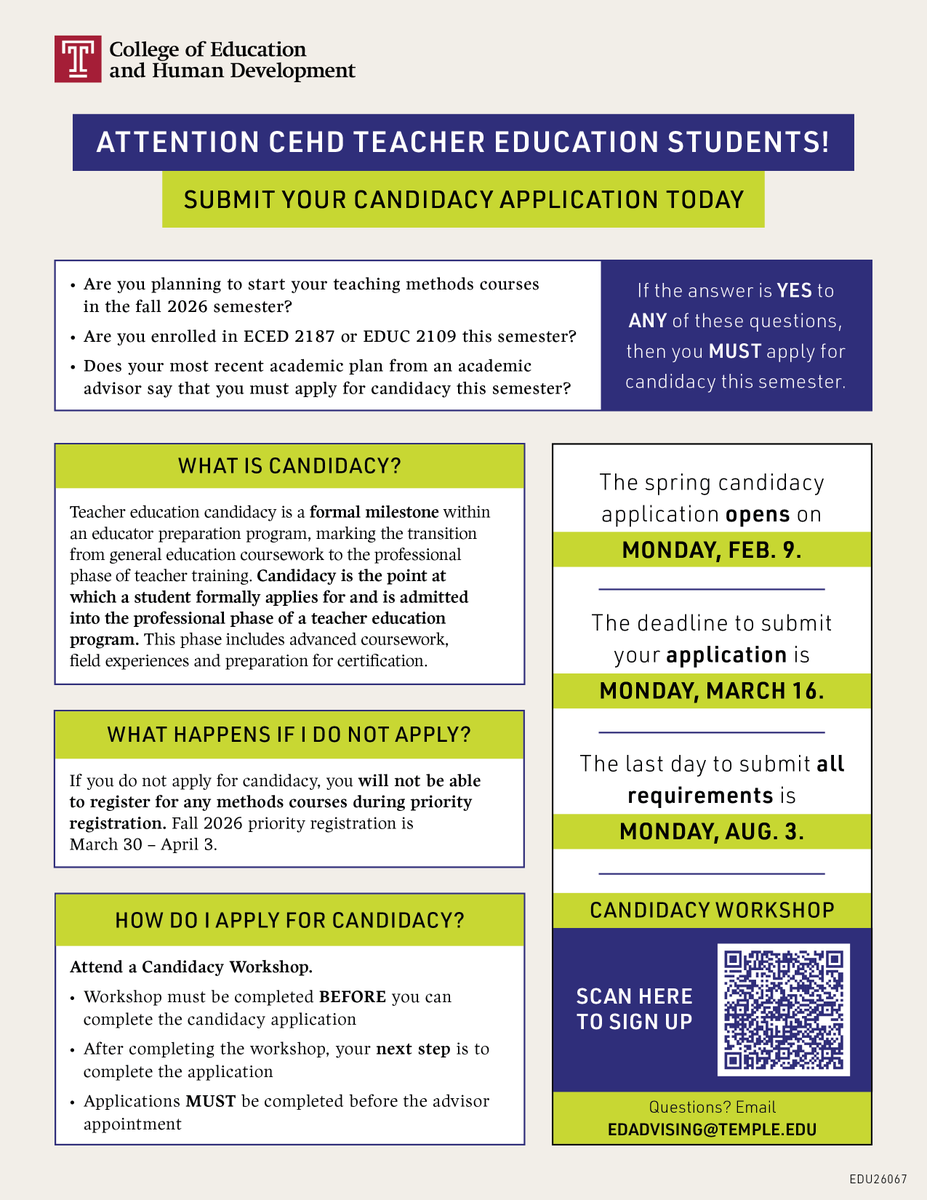 College of Education and Human Development

ATTENTION CEHD TEACHER EDUCATION STUDENTS!

SUBMIT YOUR CANDIDACY APPLICATION TODAY

• Are you planning to start your teaching methods courses in the fall 2026 semester?
• Are you enrolled in ECED 2187 or EDUC 2109 this semester?
• Does your most recent academic plan from an academic advisor say that you must apply for candidacy this semester?

If the answer is YES to ANY of these questions, then you MUST apply for candidacy this semester.

WHAT IS CANDIDACY?

Teacher education candidacy is a formal milestone within an educator preparation program, marking the transition from general education coursework to the professional phase of teacher training. Candidacy is the point at which a student formally applies for and is admitted into the professional phase of a teacher education program. This phase includes advanced coursework, field experiences and preparation for certification.

WHAT HAPPENS IF I DO NOT APPLY?

If you do not apply for candidacy, you will not be able to register for any methods courses during priority registration. Fall 2026 priority registration is March 30 – April 3.

HOW DO I APPLY FOR CANDIDACY?

Attend a Candidacy Workshop.
• Workshop must be completed BEFORE you can complete the candidacy application
• After completing the workshop, your next step is to complete the application
• Applications MUST be completed before the advisor appointment

The spring candidacy application opens on

MONDAY, FEB. 9.

The deadline to submit your application is

MONDAY, MARCH 16.

The last day to submit all requirements is

MONDAY, AUG. 3.

CANDIDACY WORKSHOP

SCAN HERE TO SIGN UP

Questions? Email
EDADVISING@TEMPLE.EDU

EDU26067